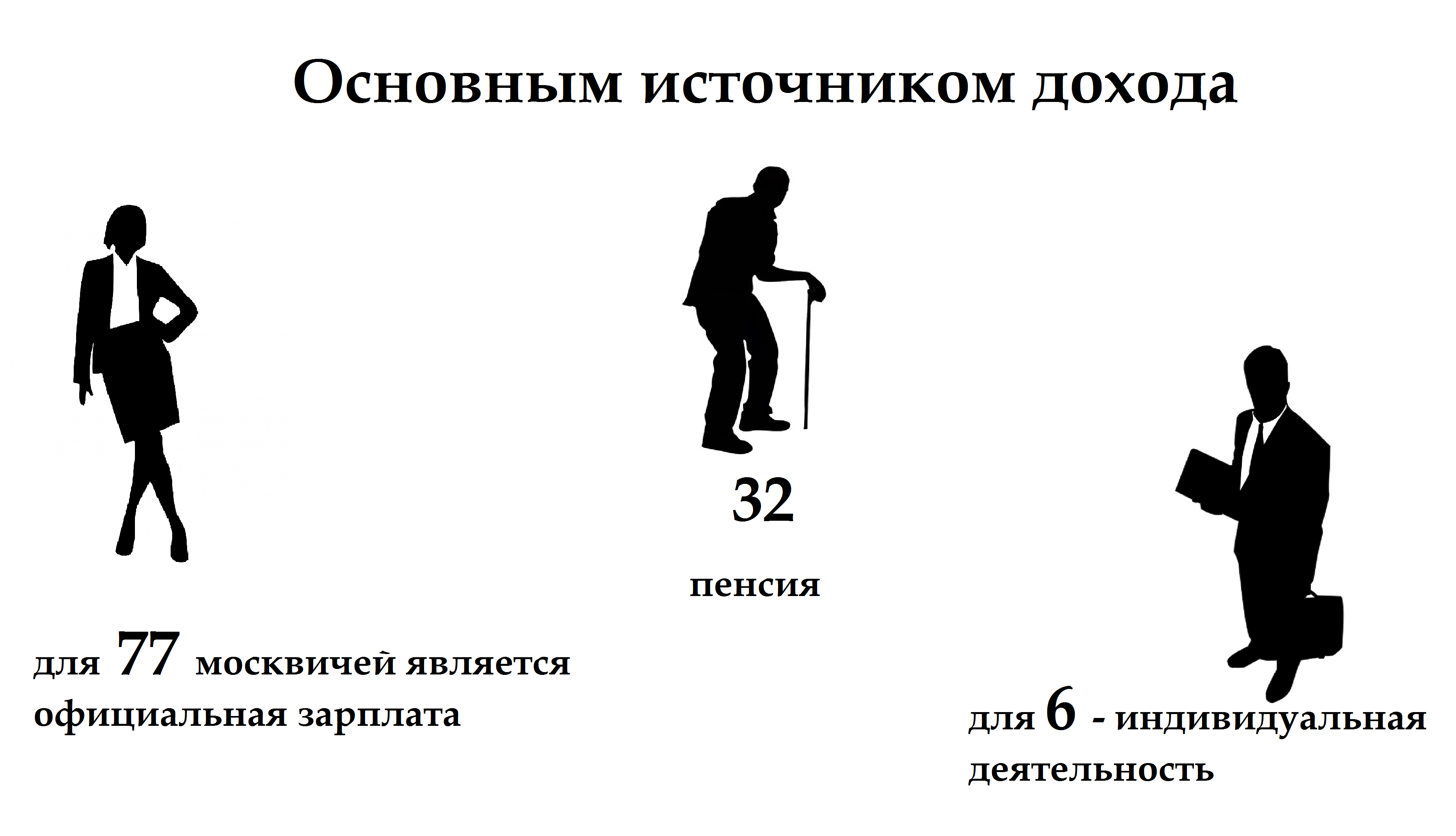 Основным источником дохода

32

пенсия

для 77 москвичей является официальная зарплата

для 6 - индивидуальная деятельность